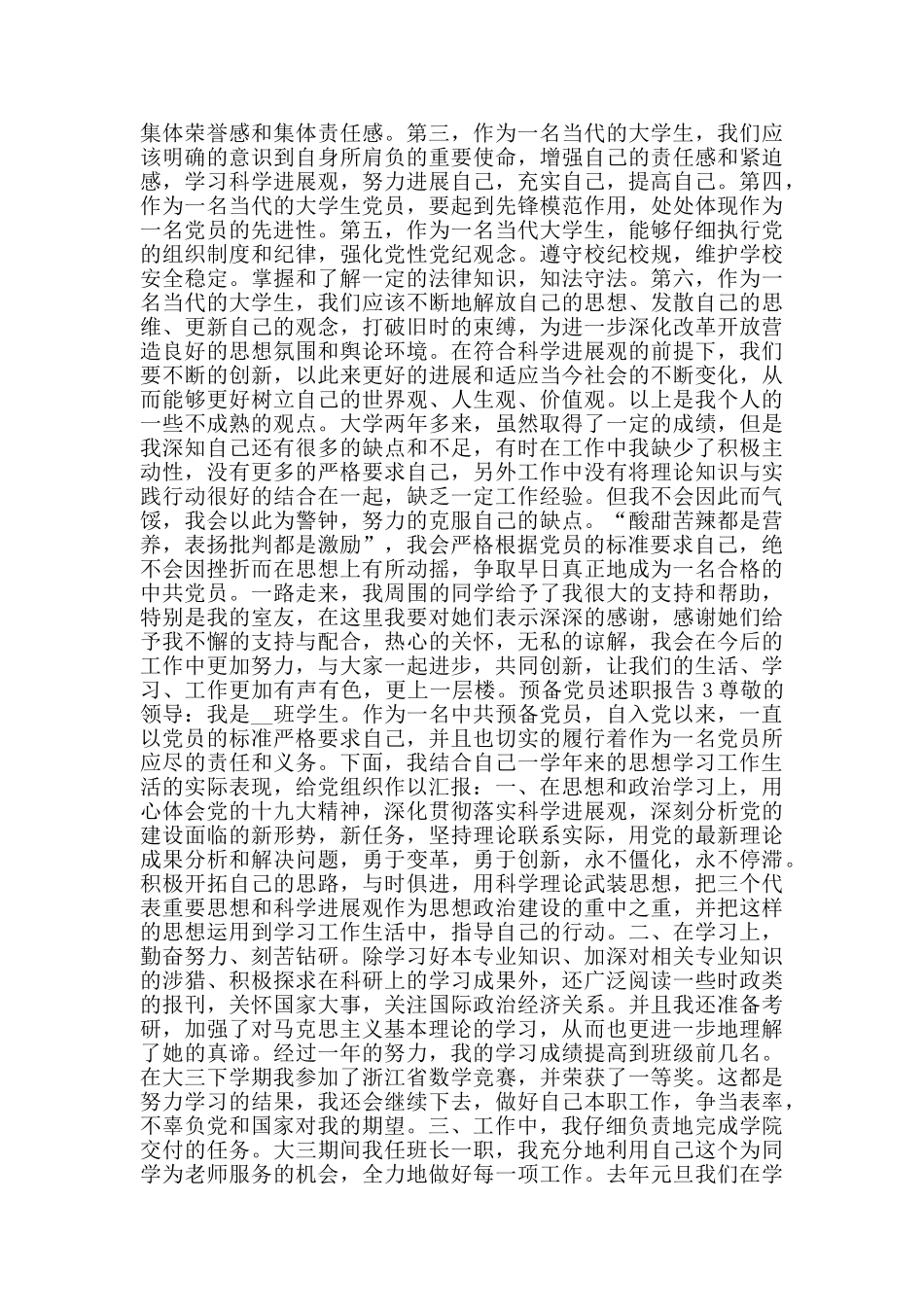 集体荣誉感和集体责任感。第三，作为一名当代的大学生，我们应该明确的意识到自身所肩负的重要使命，增强自己的责任感和紧迫感，学习科学进展观，努力进展自己，充实自己，提高自己。第四，作为一名当代的大学生党员，要起到先锋模范作用，处处体现作为一名党员的先进性。第五，作为一名当代大学生，能够仔细执行党的组织制度和纪律，强化党性党纪观念。遵守校纪校规，维护学校安全稳定。掌握和了解一定的法律知识，知法守法。第六，作为一名当代的大学生，我们应该不断地解放自己的思想、发散自己的思维、更新自己的观念，打破旧时的束缚，为进一步深化改革开放营造良好的思想氛围和舆论环境。在符合科学进展观的前提下，我们要不断的创新，以此来更好的进展和适应当今社会的不断变化，从而能够更好树立自己的世界观、人生观、价值观。以上是我个人的一些不成熟的观点。大学两年多来，虽然取得了一定的成绩，但是我深知自己还有很多的缺点和不足，有时在工作中我缺少了积极主动性，没有更多的严格要求自己，另外工作中没有将理论知识与实践行动很好的结合在一起，缺乏一定工作经验。但我不会因此而气馁，我会以此为警钟，努力的克服自己的缺点。“酸甜苦辣都是营养，表扬批判都是激励”，我会严格根据党员的标准要求自己，绝不会因挫折而在思想上有所动摇，争取早日真正地成为一名合格的中共党员。一路走来，我周围的同学给予了我很大的支持和帮助，特别是我的室友，在这里我要对她们表示深深的感谢，感谢她们给予我不懈的支持与配合，热心的关怀，无私的谅解，我会在今后的工作中更加努力，与大家一起进步，共同创新，让我们的生活、学习、工作更加有声有色，更上一层楼。预备党员述职报告 3 尊敬的领导：我是__班学生。作为一名中共预备党员，自入党以来，一直以党员的标准严格要求自己，并且也切实的履行着作为一名党员所应尽的责任和义务。下面，我结合自己一学年来的思想学习工作生活的实际表现，给党组织作以汇报：一、在思想和政治学习上，用心体会党的十九大精神，深化贯彻落实科学进展观，深刻分析党的建设面临的新形势，新任务，坚持理论联系实际，用党的最新理论成果分析和解决问题，勇于变革，勇于创新，永不僵化，永不停滞。积极开拓自己的思路，与时俱进，用科学理论武装思想，把三个代表重要思想和科学进展观作为思想政治建设的重中之重，并把这样的思想运用到学习工作生活中，指导自己的行动。二、在学习上，勤奋努力、刻苦钻研。除学习好本专业知识、加深对相关专业知识的涉猎、积极探求在科研上的学习成果外，还广泛阅读一些时政类的报刊，关怀国家大事，关注国际政治经济关系。并且我还准备考研，加强了对马克思主义基本理论的学习，从而也更进一步地理解了她的真谛。经过一年的努力，我的学习成绩提高到班级前几名。在大三下学期我参加了浙江省数学竞赛，并荣获了一等奖。这都是努力学习的结果，我还会继续下去，做好自己本职工作，争当表率，不辜负党和国家对我的期望。三、工作中，我仔细负责地完成学院交付的任务。大三期间我任班长一职，我充分地利用自己这个为同学为老师服务的机会，全力地做好每一项工作。去年元旦我们在学